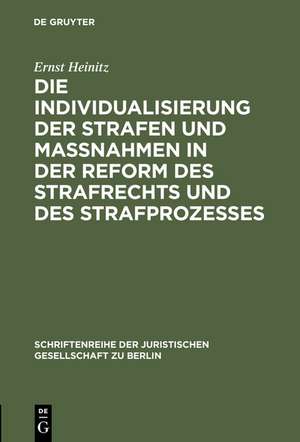 DE GRUYTER

Ernst Heinitz

DIE INDIVIDUALISIERUNG DER STRAFEN UND MASSNAHMEN IN DER REFORM DES STRAFRECHTS UND DES STRAFPROZESSES

SCHRIFTENREIHE DER JURISTISCHEN GESELLSCHAFT ZU BERLIN

DE G